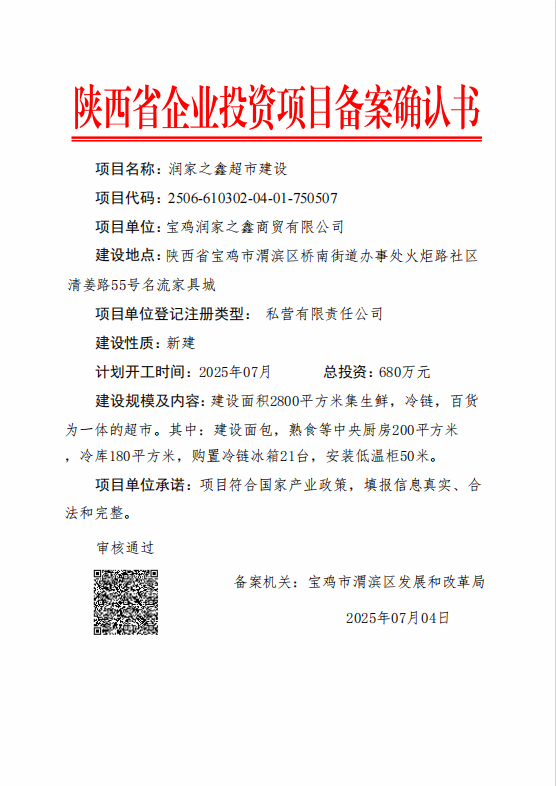 陕西省企业投资项目备案确认书

项目名称：润家之鑫超市建设

项目代码：2506-610302-04-01-750507

项目单位：宝鸡润家之鑫商贸有限公司

建设地点：陕西省宝鸡市渭滨区桥南街道办事处火炬路社区清姜路55号名流家具城

项目单位登记注册类型： 私营有限责任公司

建设性质：新建

计划开工时间：2025年07月 总投资：680万元

建设规模及内容：建设面积2800平方米集生鲜，冷链，百货为一体的超市。其中：建设面包，熟食等中央厨房200平方米，冷库180平方米，购置冷链冰箱21台，安装低温柜50米。

项目单位承诺：项目符合国家产业政策，填报信息真实、合法和完整。

审核通过

备案机关：宝鸡市渭滨区发展和改革局

2025年07月04日